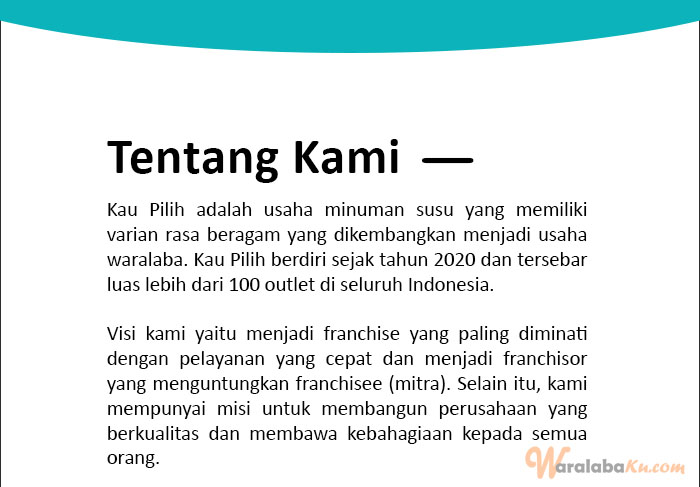 Tentang Kami —

Kau Pilih adalah usaha minuman susu yang memiliki varian rasa beragam yang dikembangkan menjadi usaha waralaba. Kau Pilih berdiri sejak tahun 2020 dan tersebar luas lebih dari 100 outlet di seluruh Indonesia.

Visi kami yaitu menjadi franchise yang paling diminati dengan pelayanan yang cepat dan menjadi franchisor yang menguntungkan franchisee (mitra). Selain itu, kami mempunyai misi untuk membangun perusahaan yang berkualitas dan membawa kebahagiaan kepada semua orang.

WaralabaKu.com